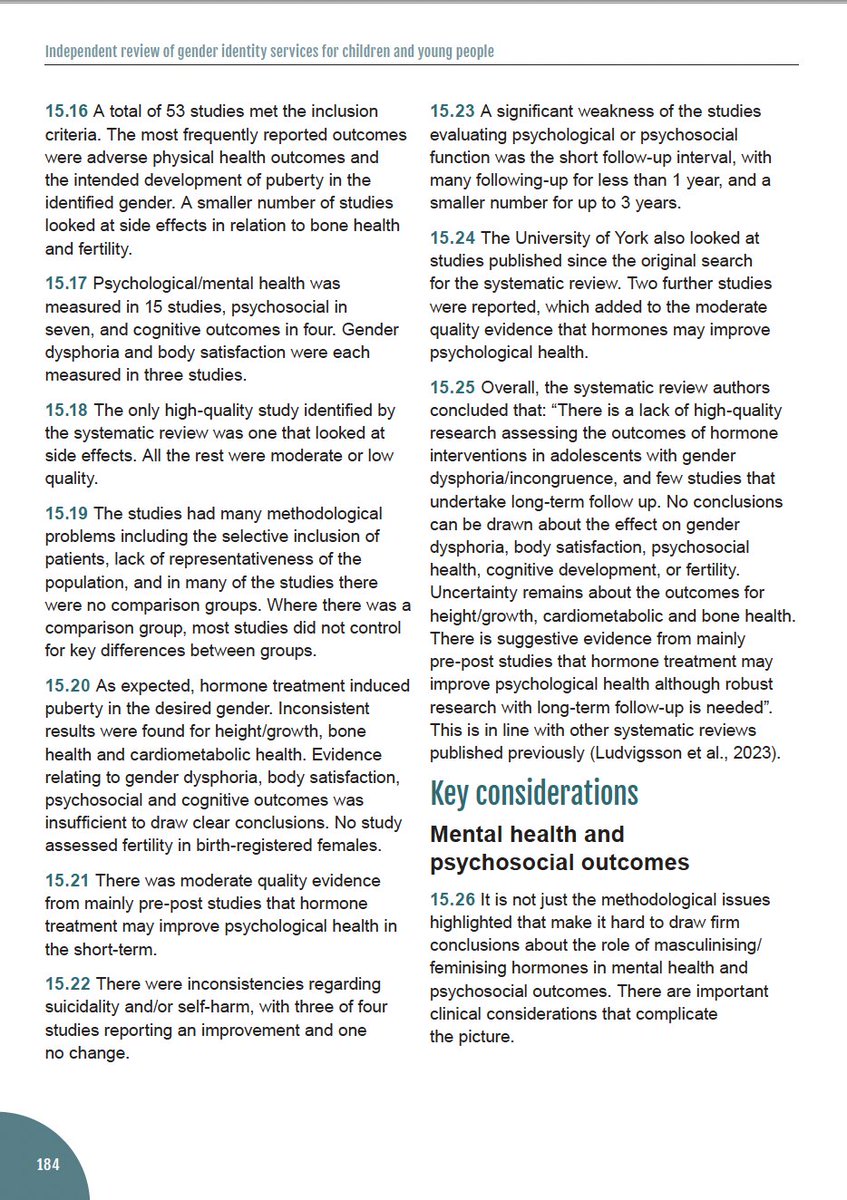 Independent review of gender identity services for children and young people

15.16 A total of 53 studies met the inclusion criteria. The most frequently reported outcomes were adverse physical health outcomes and the intended development of puberty in the identified gender. A smaller number of studies looked at side effects in relation to bone health and fertility.

15.17 Psychological/mental health was measured in 15 studies, psychosocial in seven, and cognitive outcomes in four. Gender dysphoria and body satisfaction were each measured in three studies.

15.18 The only high-quality study identified by the systematic review was one that looked at side effects. All the rest were moderate or low quality.

15.19 The studies had many methodological problems including the selective inclusion of patients, lack of representativeness of the population, and in many of the studies there were no comparison groups. Where there was a comparison group, most studies did not control for key differences between groups.

15.20 As expected, hormone treatment induced puberty in the desired gender. Inconsistent results were found for height/growth, bone health and cardiometabolic health. Evidence relating to gender dysphoria, body satisfaction, psychosocial and cognitive outcomes was insufficient to draw clear conclusions. No study assessed fertility in birth-registered females.

15.21 There was moderate quality evidence from mainly pre-post studies that hormone treatment may improve psychological health in the short-term.

15.22 There were inconsistencies regarding suicidality and/or self-harm, with three of four studies reporting an improvement and one no change.

15.23 A significant weakness of the studies evaluating psychological or psychosocial function was the short follow-up interval, with many following-up for less than 1 year, and a smaller number for up to 3 years.

15.24 The University of York also looked at studies published since the original search for the systematic review. Two further studies were reported, which added to the moderate quality evidence that hormones may improve psychological health.

15.25 Overall, the systematic review authors concluded that: “There is a lack of high-quality research assessing the outcomes of hormone interventions in adolescents with gender dysphoria/incongruence, and few studies that undertake long-term follow up. No conclusions can be drawn about the effect on gender dysphoria, body satisfaction, psychosocial health, cognitive development, or fertility. Uncertainty remains about the outcomes for height/growth, cardiometabolic and bone health. There is suggestive evidence from mainly pre-post studies that hormone treatment may improve psychological health although robust research with long-term follow-up is needed”. This is in line with other systematic reviews published previously (Ludvigsson et al., 2023).

Key considerations

Mental health and psychosocial outcomes

15.26 It is not just the methodological issues highlighted that make it hard to draw firm conclusions about the role of masculinising/feminising hormones in mental health and psychosocial outcomes. There are important clinical considerations that complicate the picture.

184